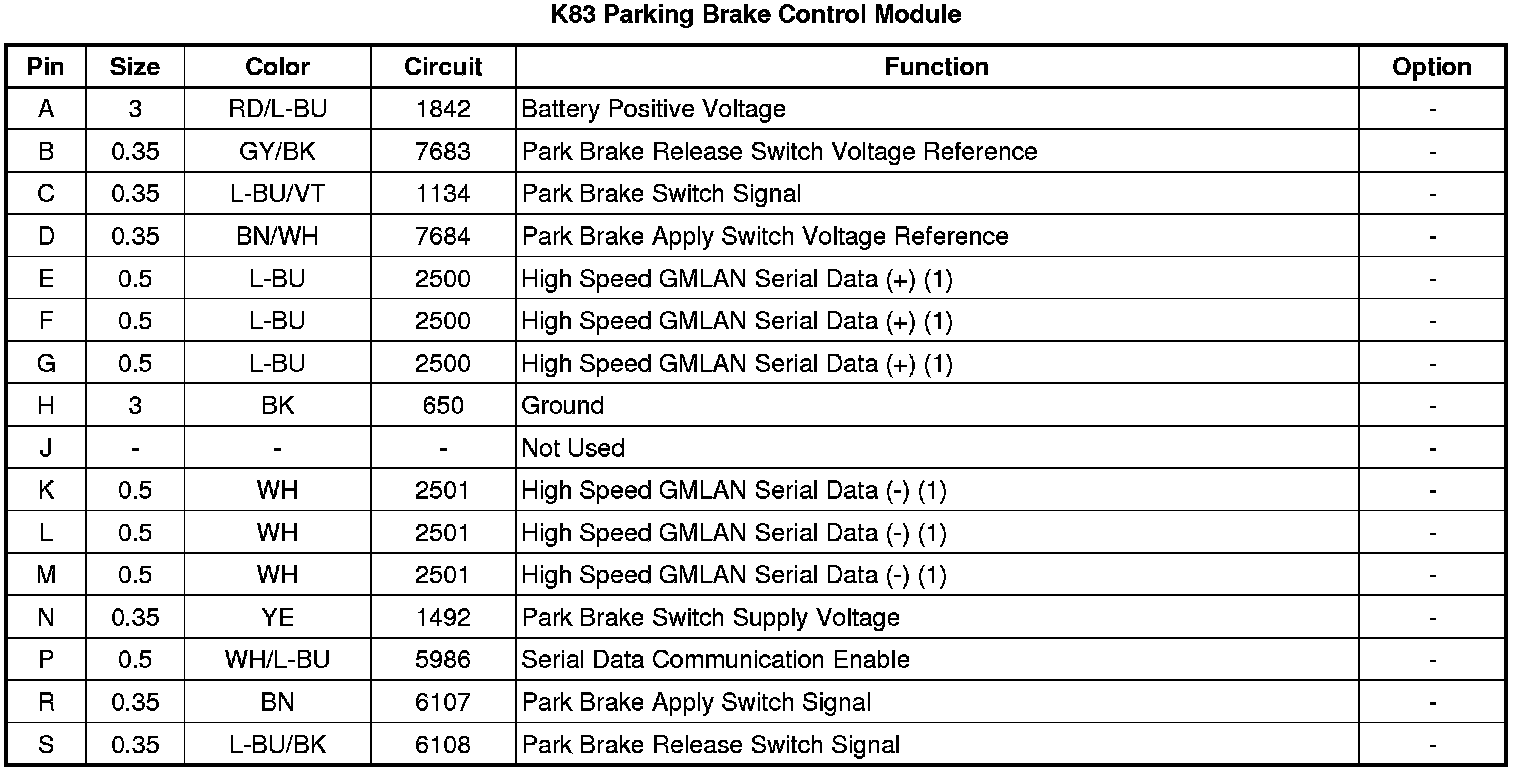 K83 Parking Brake Control Module

| Pin | Size | Color | Circuit | Function | Option |
|---|---|---|---|---|---|
| A | 3 | RD/L-BU | 1842 | Battery Positive Voltage | - |
| B | 0.35 | GY/BK | 7683 | Park Brake Release Switch Voltage Reference | - |
| C | 0.35 | L-BU/VT | 1134 | Park Brake Switch Signal | - |
| D | 0.35 | BN/WH | 7684 | Park Brake Apply Switch Voltage Reference | - |
| E | 0.5 | L-BU | 2500 | High Speed GMLAN Serial Data (+) (1) | - |
| F | 0.5 | L-BU | 2500 | High Speed GMLAN Serial Data (+) (1) | - |
| G | 0.5 | L-BU | 2500 | High Speed GMLAN Serial Data (+) (1) | - |
| H | 3 | BK | 650 | Ground | - |
| J | - | - | - | Not Used | - |
| K | 0.5 | WH | 2501 | High Speed GMLAN Serial Data (-) (1) | - |
| L | 0.5 | WH | 2501 | High Speed GMLAN Serial Data (-) (1) | - |
| M | 0.5 | WH | 2501 | High Speed GMLAN Serial Data (-) (1) | - |
| N | 0.35 | YE | 1492 | Park Brake Switch Supply Voltage | - |
| P | 0.5 | WH/L-BU | 5986 | Serial Data Communication Enable | - |
| R | 0.35 | BN | 6107 | Park Brake Apply Switch Signal | - |
| S | 0.35 | L-BU/BK | 6108 | Park Brake Release Switch Signal | - |